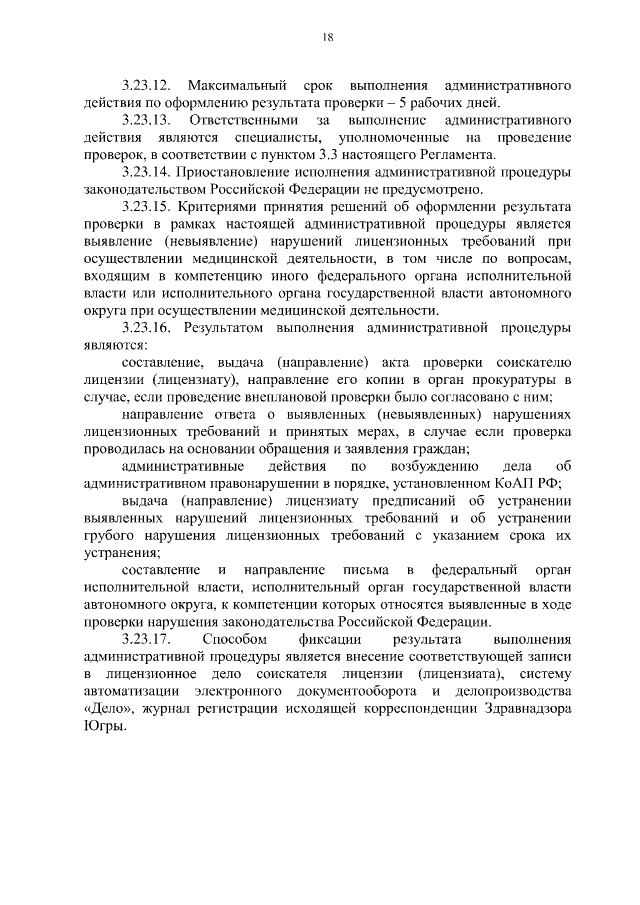 18

3.23.12. Максимальный срок выполнения административного действия по оформлению результата проверки – 5 рабочих дней.

3.23.13. Ответственными за выполнение административного действия являются специалисты, уполномоченные на проведение проверок, в соответствии с пунктом 3.3 настоящего Регламента.

3.23.14. Приостановление исполнения административной процедуры законодательством Российской Федерации не предусмотрено.

3.23.15. Критериями принятия решений об оформлении результата проверки в рамках настоящей административной процедуры является выявление (невыявление) нарушений лицензионных требований при осуществлении медицинской деятельности, в том числе по вопросам, входящим в компетенцию иного федерального органа исполнительной власти или исполнительного органа государственной власти автономного округа при осуществлении медицинской деятельности.

3.23.16. Результатом выполнения административной процедуры являются:

составление, выдача (направление) акта проверки соискателю лицензии (лицензиату), направление его копии в орган прокуратуры в случае, если проведение внеплановой проверки было согласовано с ним;

направление ответа о выявленных (невыявленных) нарушениях лицензионных требований и принятых мерах, в случае если проверка проводилась на основании обращения и заявления граждан;

административные действия по возбуждению дела об административном правонарушении в порядке, установленном КоАП РФ;

выдача (направление) лицензиату предписаний об устранении выявленных нарушений лицензионных требований и об устранении грубого нарушения лицензионных требований с указанием срока их устранения;

составление и направление письма в федеральный орган исполнительной власти, исполнительный орган государственной власти автономного округа, к компетенции которых относятся выявленные в ходе проверки нарушения законодательства Российской Федерации.

3.23.17. Способом фиксации результата выполнения административной процедуры является внесение соответствующей записи в лицензионное дело соискателя лицензии (лицензиата), систему автоматизации электронного документооборота и делопроизводства «Дело», журнал регистрации исходящей корреспонденции Здравнадзора Югры.